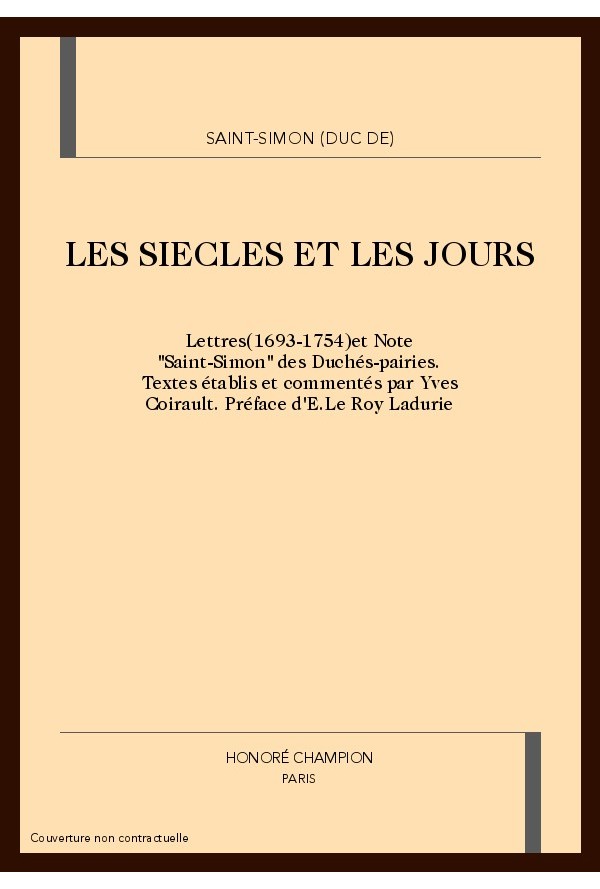 SAINT-SIMON (DUC DE)

LES SIECLES ET LES JOURS

Lettres(1693-1754)et Note "Saint-Simon" des Duchés-pairies. Textes établis et commentés par Yves Coirault. Préface d'E.Le Roy Ladurie

HONORÉ CHAMPION
PARIS

Couverture non contractuelle